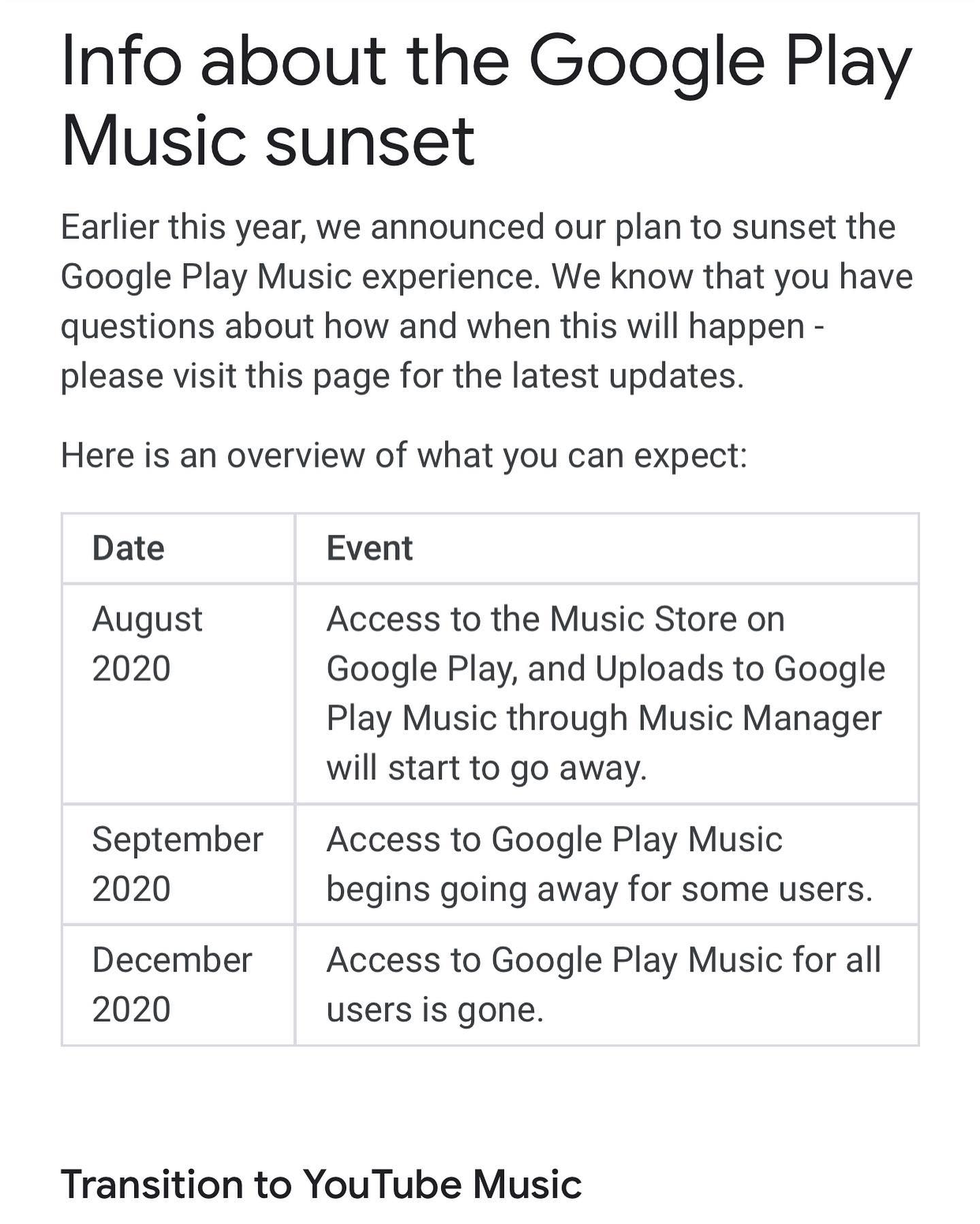 Info about the Google Play Music sunset

Earlier this year, we announced our plan to sunset the Google Play Music experience. We know that you have questions about how and when this will happen - please visit this page for the latest updates.

Here is an overview of what you can expect:

| Date | Event |
|---|---|
| August 2020 | Access to the Music Store on Google Play, and Uploads to Google Play Music through Music Manager will start to go away. |
| September 2020 | Access to Google Play Music begins going away for some users. |
| December 2020 | Access to Google Play Music for all users is gone. |

Transition to YouTube Music